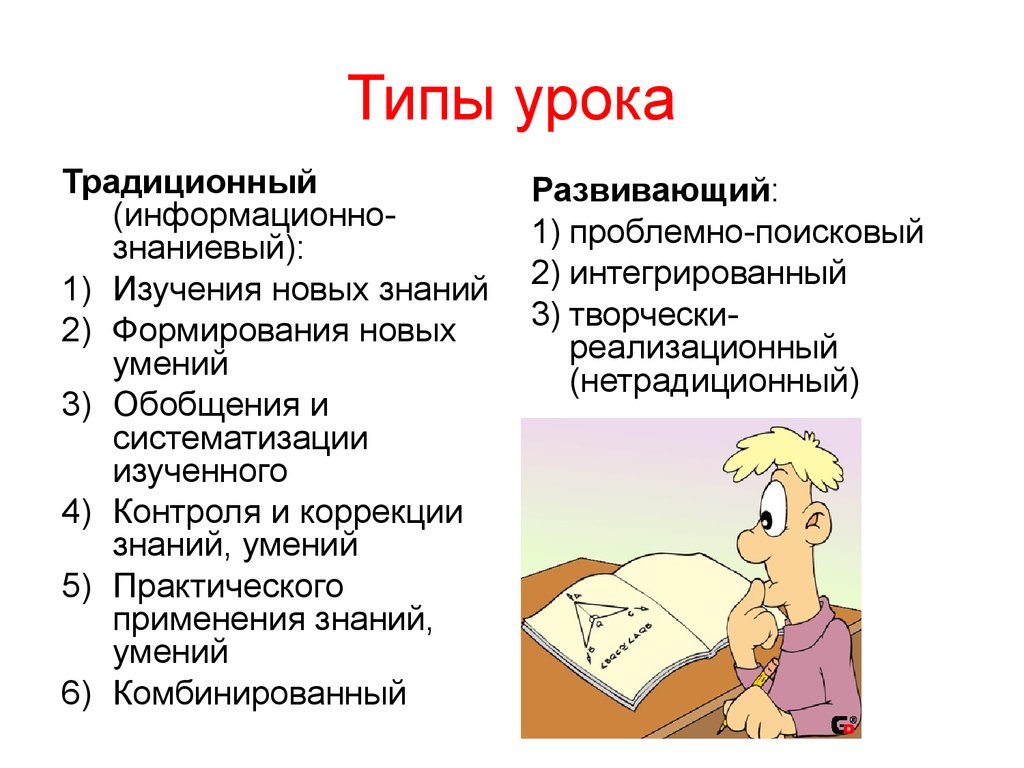 Типы урока

Традиционный (информационно-знаниевый):
1) Изучения новых знаний
2) Формирования новых умений
3) Обобщения и систематизации изученного
4) Контроля и коррекции знаний, умений
5) Практического применения знаний, умений
6) Комбинированный

Развивающий:
1) проблемно-поисковый
2) интегрированный
3) творчески-реализационный (нетрадиционный)